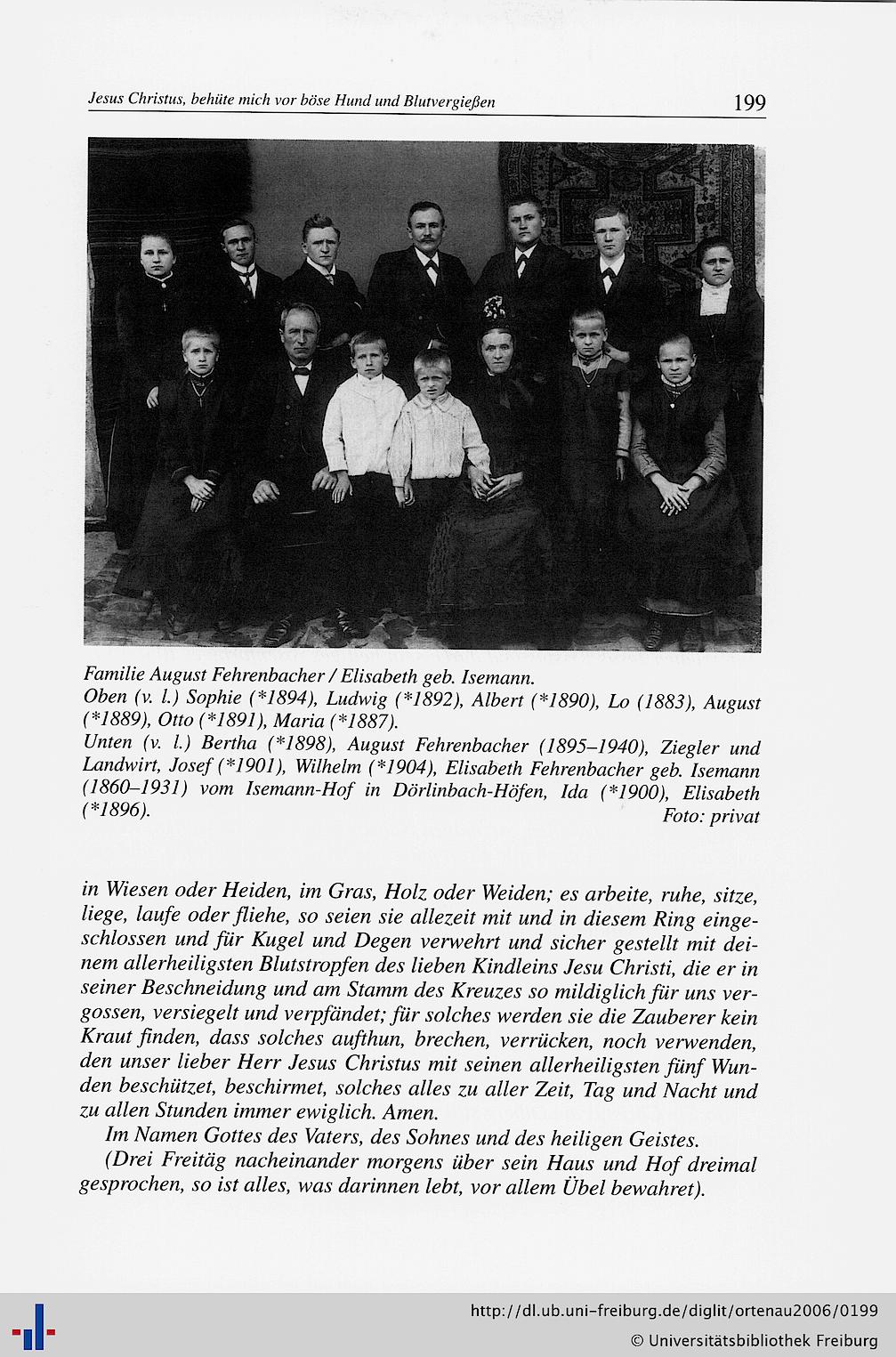 Jesus Christus, behüte mich vor böse Hund und Blutvergießen

199

Familie August Fehrenbacher / Elisabeth geb. Isemann.
Oben (v. l.) Sophie (*1894), Ludwig (*1892), Albert (*1890), Lo (1883), August (*1889), Otto (*1891), Maria (*1887).
Unten (v. l.) Bertha (*1898), August Fehrenbacher (1895–1940), Ziegler und Landwirt, Josef (*1901), Wilhelm (*1904), Elisabeth Fehrenbacher geb. Isemann (1860–1931) vom Isemann-Hof in Dörlinbach-Höfen, Ida (*1900), Elisabeth (*1896).
Foto: privat

in Wiesen oder Heiden, im Gras, Holz oder Weiden; es arbeite, ruhe, sitze, liege, laufe oder fliehe, so seien sie allezeit mit und in diesem Ring eingeschlossen und für Kugel und Degen verwehrt und sicher gestellt mit deinem allerheiligsten Blutstropfen des lieben Kindleins Jesu Christi, die er in seiner Beschneidung und am Stamm des Kreuzes so mildiglich für uns vergossen, versiegelt und verpfändet; für solches werden sie die Zauberer kein Kraut finden, dass solches aufthun, brechen, verrücken, noch verwenden, den unser lieber Herr Jesus Christus mit seinen allerheiligsten fünf Wunden beschützet, beschirmet, solches alles zu aller Zeit, Tag und Nacht und zu allen Stunden immer ewiglich. Amen.

Im Namen Gottes des Vaters, des Sohnes und des heiligen Geistes.

(Drei Freitäg nacheinander morgens über sein Haus und Hof dreimal gesprochen, so ist alles, was darinnen lebt, vor allem Übel bewahret).

http://dl.ub.uni-freiburg.de/diglit/ortenau2006/0199
© Universitätsbibliothek Freiburg